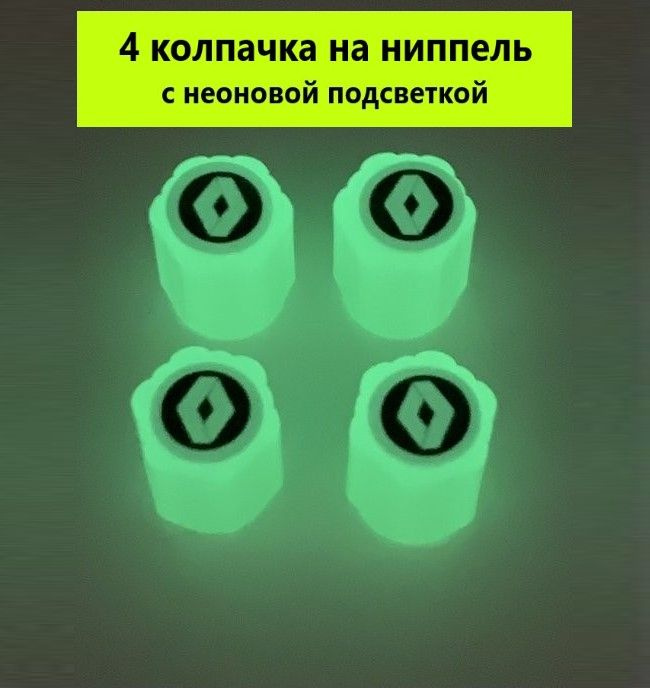 4 колпачка на ниппель
с неоновой подсветкой